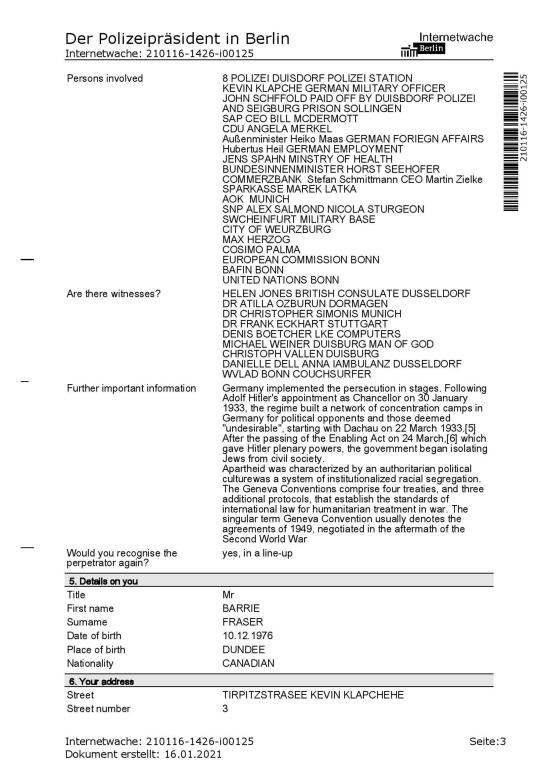 Der Polizeipräsident in Berlin
Internetwache: 210116-1426-i00125

Internetwache
Berlin

210116-1426-i00125

| | |
|---|---|
| Persons involved | 8 POLIZEI DUISDORF POLIZEI STATION KEVIN KLAPCHE GERMAN MILITARY OFFICER JOHN SCHFFOLD PAID OFF BY DUISBDORF POLIZEI AND SEIGBURG PRISON SOLLINGEN SAP CEO BILL MCDERMOTT CDU ANGELA MERKEL Außenminister Heiko Maas GERMAN FORIEGN AFFAIRS Hubertus Heil GERMAN EMPLOYMENT JENS SPAHN MINSTRY OF HEALTH BUNDESINNENMINISTER HORST SEEHOFER COMMERZBANK Stefan Schmittmann CEO Martin Zielke SPARKASSE MAREK LATKA AOK MUNICH SNP ALEX SALMOND NICOLA STURGEON SWCHEINFURT MILITARY BASE CITY OF WEURZBURG MAX HERZOG COSIMO PALMA EUROPEAN COMMISSION BONN BAFIN BONN UNITED NATIONS BONN |
| Are there witnesses? | HELEN JONES BRITISH CONSULATE DUSSELDORF DR ATILLA OZBURUN DORMAGEN DR CHRISTOPHER SIMONIS MUNICH DR FRANK ECKHART STUTTGART DENIS BOETCHER LKE COMPUTERS MICHAEL WEINER DUISBURG MAN OF GOD CHRISTOPH VALLEN DUISBURG DANIELLE DELL ANNA IAMBULANZ DUSSELDORF WVLAD BONN COUCHSURFER |
| Further important information | Germany implemented the persecution in stages. Following Adolf Hitler's appointment as Chancellor on 30 January 1933, the regime built a network of concentration camps in Germany for political opponents and those deemed "undesirable", starting with Dachau on 22 March 1933.[5] After the passing of the Enabling Act on 24 March,[6] which gave Hitler plenary powers, the government began isolating Jews from civil society. Apartheid was characterized by an authoritarian political culturewas a system of institutionalized racial segregation. The Geneva Conventions comprise four treaties, and three additional protocols, that establish the standards of international law for humanitarian treatment in war. The singular term Geneva Convention usually denotes the agreements of 1949, negotiated in the aftermath of the Second World War |
| Would you recognise the perpetrator again? | yes, in a line-up |

5. Details on you

| | |
|---|---|
| Title | Mr |
| First name | BARRIE |
| Surname | FRASER |
| Date of birth | 10.12.1976 |
| Place of birth | DUNDEE |
| Nationality | CANADIAN |

6. Your address

| | |
|---|---|
| Street | TIRPITZSTRASEE KEVIN KLAPCHEHE |
| Street number | 3 |

Internetwache: 210116-1426-i00125
Dokument erstellt: 16.01.2021
Seite:3